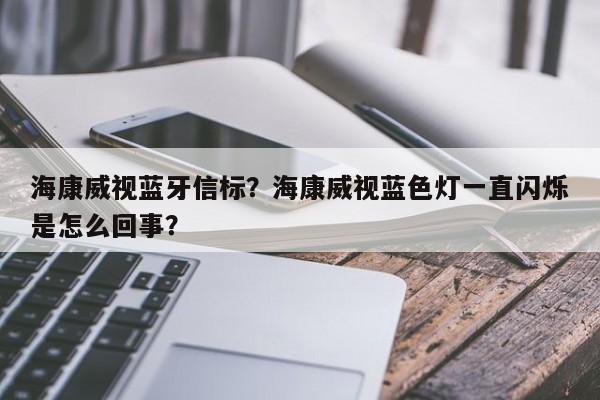 海康威视蓝牙信标？海康威视蓝色灯一直闪烁是怎么回事？